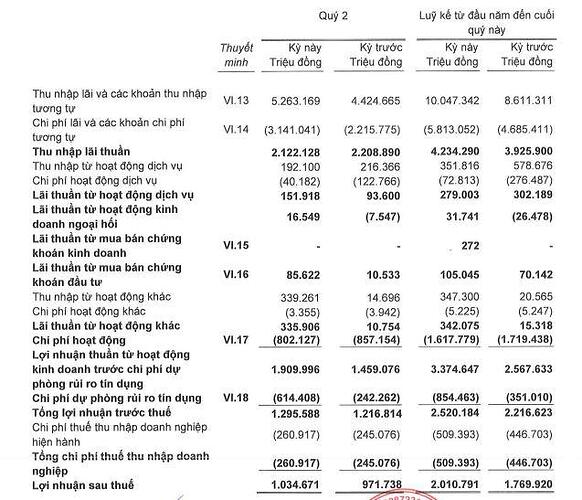 | | Thuyết minh | Quý 2 Kỳ này Triệu đồng | Quý 2 Kỳ trước Triệu đồng | Luỹ kế từ đầu năm đến cuối quý này Kỳ này Triệu đồng | Luỹ kế từ đầu năm đến cuối quý này Kỳ trước Triệu đồng |
|---|---|---|---|---|---|
| Thu nhập lãi và các khoản thu nhập tương tự | VI.13 | 5.263.169 | 4.424.665 | 10.047.342 | 8.611.311 |
| Chi phí lãi và các khoản chi phí tương tự | VI.14 | (3.141.041) | (2.215.775) | (5.813.052) | (4.685.411) |
| **Thu nhập lãi thuần** | | **2.122.128** | **2.208.890** | **4.234.290** | **3.925.900** |
| Thu nhập từ hoạt động dịch vụ | | 192.100 | 216.366 | 351.816 | 578.676 |
| Chi phí hoạt động dịch vụ | | (40.182) | (122.766) | (72.813) | (276.487) |
| **Lãi thuần từ hoạt động dịch vụ** | | **151.918** | **93.600** | **279.003** | **302.189** |
| **Lãi thuần từ hoạt động kinh doanh ngoại hối** | | **16.549** | **(7.547)** | **31.741** | **(26.478)** |
| **Lãi thuần từ mua bán chứng khoán kinh doanh** | **VI.15** | **-** | **-** | **272** | **-** |
| **Lãi thuần từ mua bán chứng khoán đầu tư** | **VI.16** | **85.622** | **10.533** | **105.045** | **70.142** |
| Thu nhập từ hoạt động khác | | 339.261 | 14.696 | 347.300 | 20.565 |
| Chi phí hoạt động khác | | (3.355) | (3.942) | (5.225) | (5.247) |
| **Lãi thuần từ hoạt động khác** | | **335.906** | **10.754** | **342.075** | **15.318** |
| **Chi phí hoạt động** | **VI.17** | **(802.127)** | **(857.154)** | **(1.617.779)** | **(1.719.438)** |
| **Lợi nhuận thuần từ hoạt động kinh doanh trước chi phí dự phòng rủi ro tín dụng** | | **1.909.996** | **1.459.076** | **3.374.647** | **2.567.633** |
| **Chi phí dự phòng rủi ro tín dụng** | **VI.18** | **(614.408)** | **(242.262)** | **(854.463)** | **(351.010)** |
| **Tổng lợi nhuận trước thuế** | | **1.295.588** | **1.216.814** | **2.520.184** | **2.216.623** |
| Chi phí thuế thu nhập doanh nghiệp hiện hành | | (260.917) | (245.076) | (509.393) | (446.703) |
| **Tổng chi phí thuế thu nhập doanh nghiệp** | | **(260.917)** | **(245.076)** | **(509.393)** | **(446.703)** |
| **Lợi nhuận sau thuế** | | **1.034.671** | **971.738** | **2.010.791** | **1.769.920** |